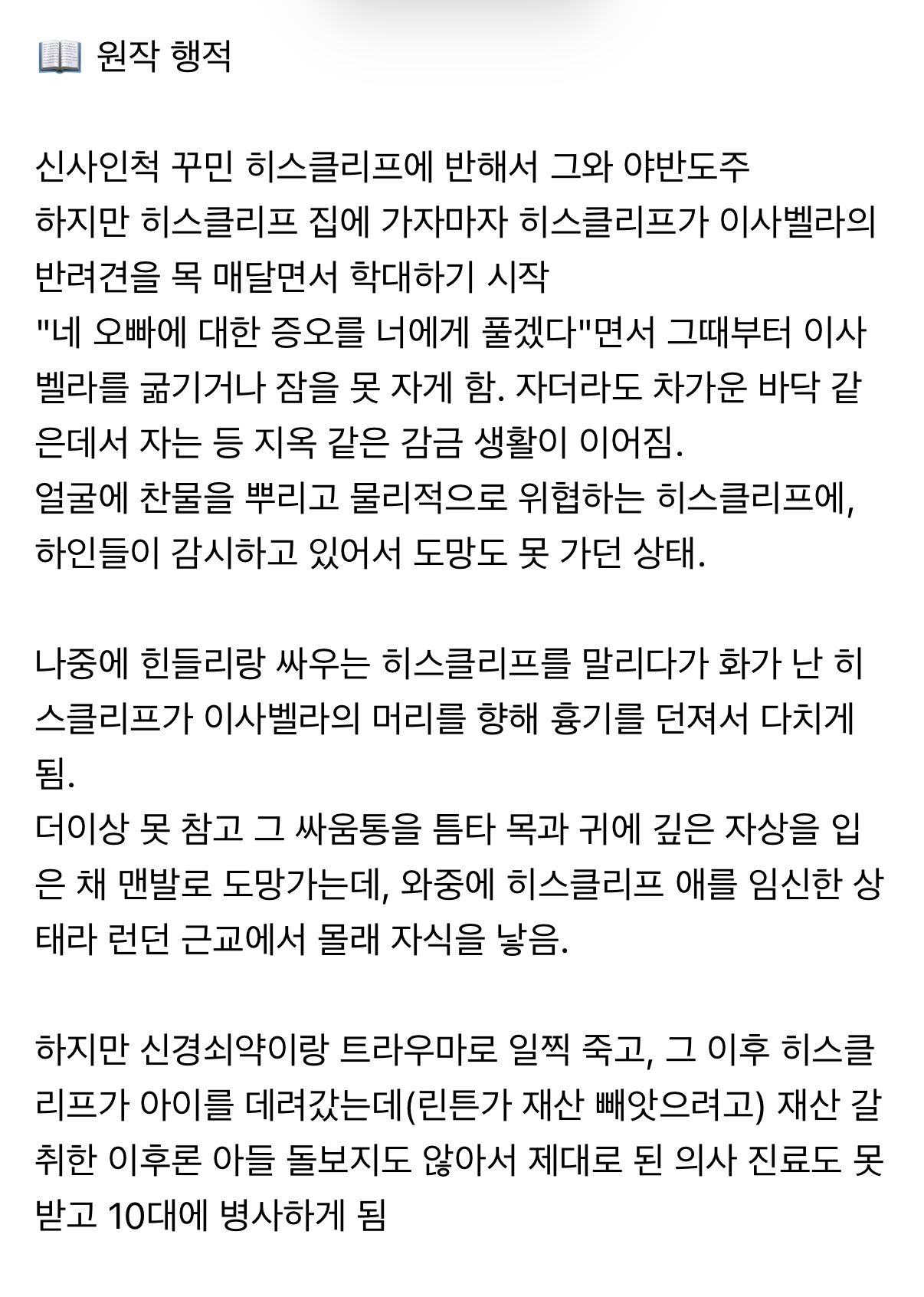 📖 원작 행적

신사인척 꾸민 히스클리프에 반해서 그와 야반도주
하지만 히스클리프 집에 가자마자 히스클리프가 이사벨라의 반려견을 목 매달면서 학대하기 시작
"네 오빠에 대한 증오를 너에게 풀겠다"면서 그때부터 이사벨라를 굶기거나 잠을 못 자게 함. 자더라도 차가운 바닥 같은데서 자는 등 지옥 같은 감금 생활이 이어짐.
얼굴에 찬물을 뿌리고 물리적으로 위협하는 히스클리프에, 하인들이 감시하고 있어서 도망도 못 가던 상태.

나중에 힌들리랑 싸우는 히스클리프를 말리다가 화가 난 히스클리프가 이사벨라의 머리를 향해 흉기를 던져서 다치게 됨.
더이상 못 참고 그 싸움통을 틈타 목과 귀에 깊은 자상을 입은 채 맨발로 도망가는데, 와중에 히스클리프 애를 임신한 상태라 런던 근교에서 몰래 자식을 낳음.

하지만 신경쇠약이랑 트라우마로 일찍 죽고, 그 이후 히스클리프가 아이를 데려갔는데(린튼가 재산 빼앗으려고) 재산 갈취한 이후론 아들 돌보지도 않아서 제대로 된 의사 진료도 못 받고 10대에 병사하게 됨